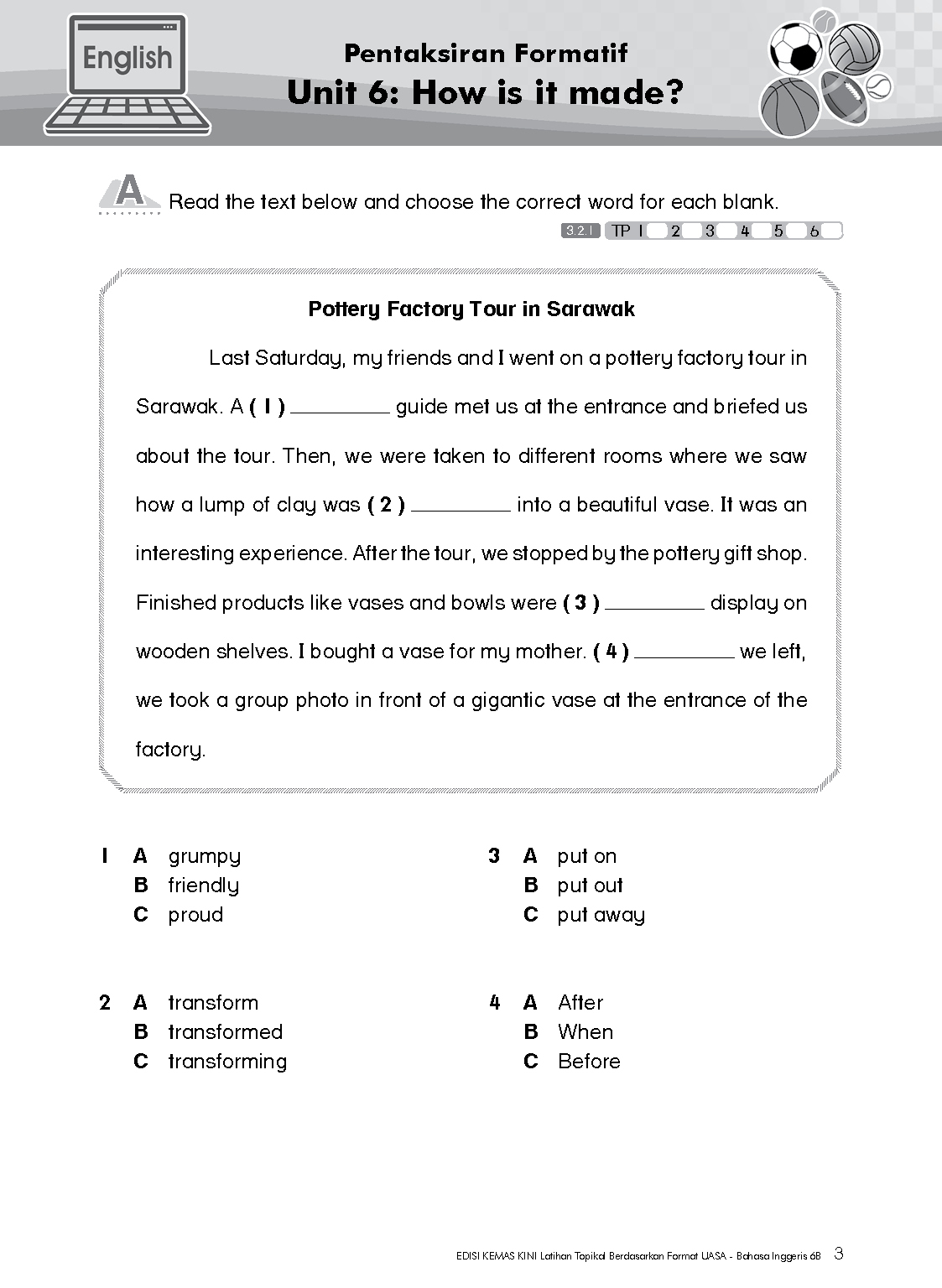 English

Pentaksiran Formatif
Unit 6: How is it made?

A Read the text below and choose the correct word for each blank.

3.2.1 TP 1 2 3 4 5 6

Pottery Factory Tour in Sarawak

Last Saturday, my friends and I went on a pottery factory tour in Sarawak. A ( 1 ) ____ guide met us at the entrance and briefed us about the tour. Then, we were taken to different rooms where we saw how a lump of clay was ( 2 ) ____ into a beautiful vase. It was an interesting experience. After the tour, we stopped by the pottery gift shop. Finished products like vases and bowls were ( 3 ) ____ display on wooden shelves. I bought a vase for my mother. ( 4 ) ____ we left, we took a group photo in front of a gigantic vase at the entrance of the factory.

1 A grumpy
B friendly
C proud

2 A transform
B transformed
C transforming

3 A put on
B put out
C put away

4 A After
B When
C Before

EDISI KEMAS KINI Latihan Topikal Berdasarkan Format UASA - Bahasa Inggeris 6B 3